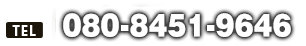 TEL 080-8451-9646